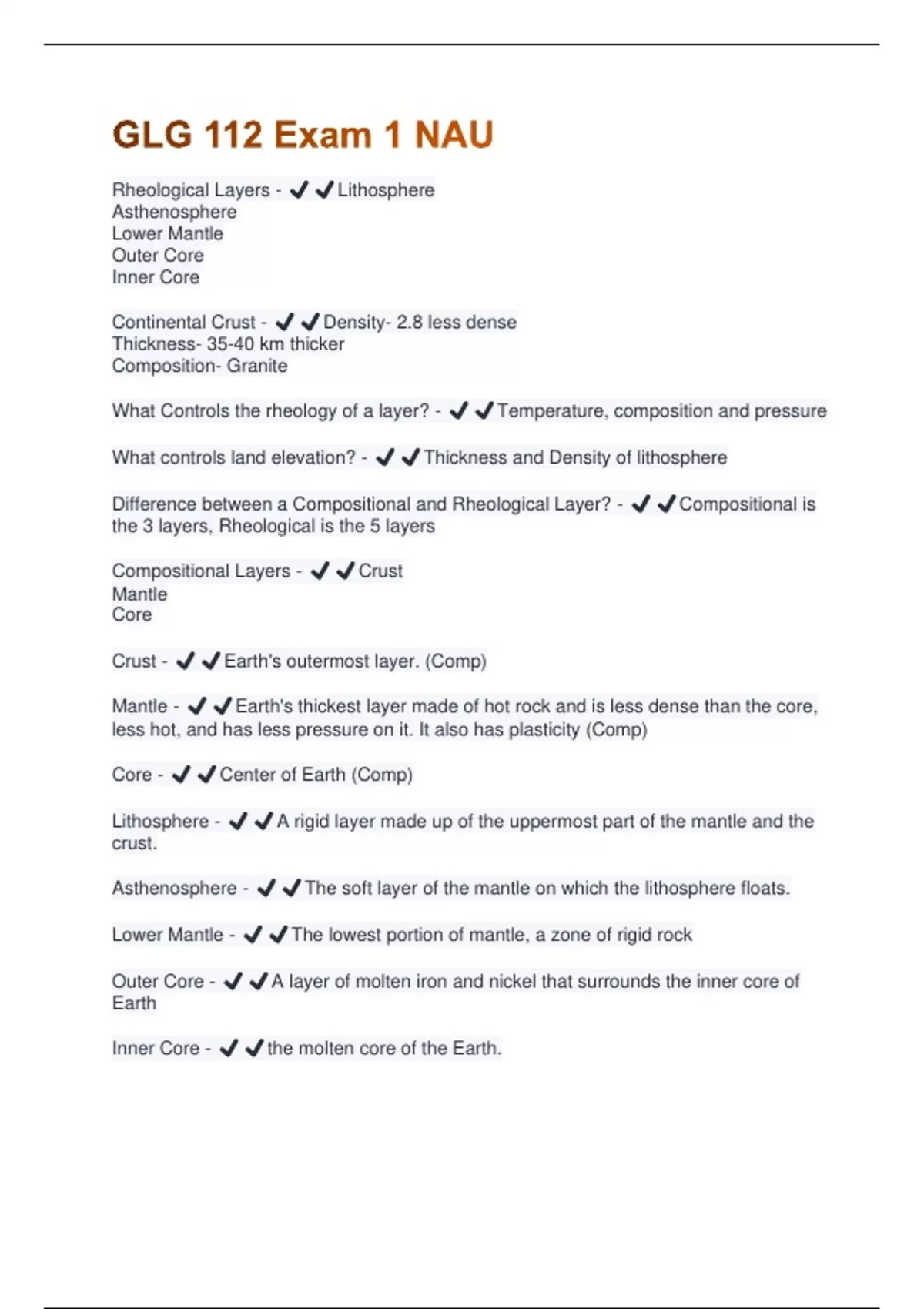 GLG 112 Exam 1 NAU

Rheological Layers - ✔✔Lithosphere
Asthenosphere
Lower Mantle
Outer Core
Inner Core

Continental Crust - ✔✔Density- 2.8 less dense
Thickness- 35-40 km thicker
Composition- Granite

What Controls the rheology of a layer? - ✔✔Temperature, composition and pressure

What controls land elevation? - ✔✔Thickness and Density of lithosphere

Difference between a Compositional and Rheological Layer? - ✔✔Compositional is the 3 layers, Rheological is the 5 layers

Compositional Layers - ✔✔Crust
Mantle
Core

Crust - ✔✔Earth's outermost layer. (Comp)

Mantle - ✔✔Earth's thickest layer made of hot rock and is less dense than the core, less hot, and has less pressure on it. It also has plasticity (Comp)

Core - ✔✔Center of Earth (Comp)

Lithosphere - ✔✔A rigid layer made up of the uppermost part of the mantle and the crust.

Asthenosphere - ✔✔The soft layer of the mantle on which the lithosphere floats.

Lower Mantle - ✔✔The lowest portion of mantle, a zone of rigid rock

Outer Core - ✔✔A layer of molten iron and nickel that surrounds the inner core of Earth

Inner Core - ✔✔the molten core of the Earth.